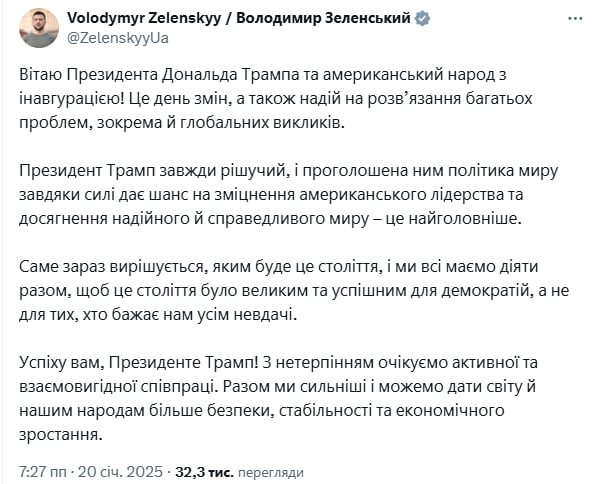 Volodymyr Zelenskyy / Володимир Зеленський
@ZelenskyyUa

Вітаю Президента Дональда Трампа та американський народ з інавгурацією! Це день змін, а також надій на розв'язання багатьох проблем, зокрема й глобальних викликів.

Президент Трамп завжди рішучий, і проголошена ним політика миру завдяки силі дає шанс на зміцнення американського лідерства та досягнення надійного й справедливого миру – це найголовніше.

Саме зараз вирішується, яким буде це століття, і ми всі маємо діяти разом, щоб це століття було великим та успішним для демократій, а не для тих, хто бажає нам усім невдачі.

Успіху вам, Президенте Трамп! З нетерпінням очікуємо активної та взаємовигідної співпраці. Разом ми сильніші і можемо дати світу й нашим народам більше безпеки, стабільності та економічного зростання.

7:27 пп · 20 січ. 2025 · 32,3 тис. перегляди